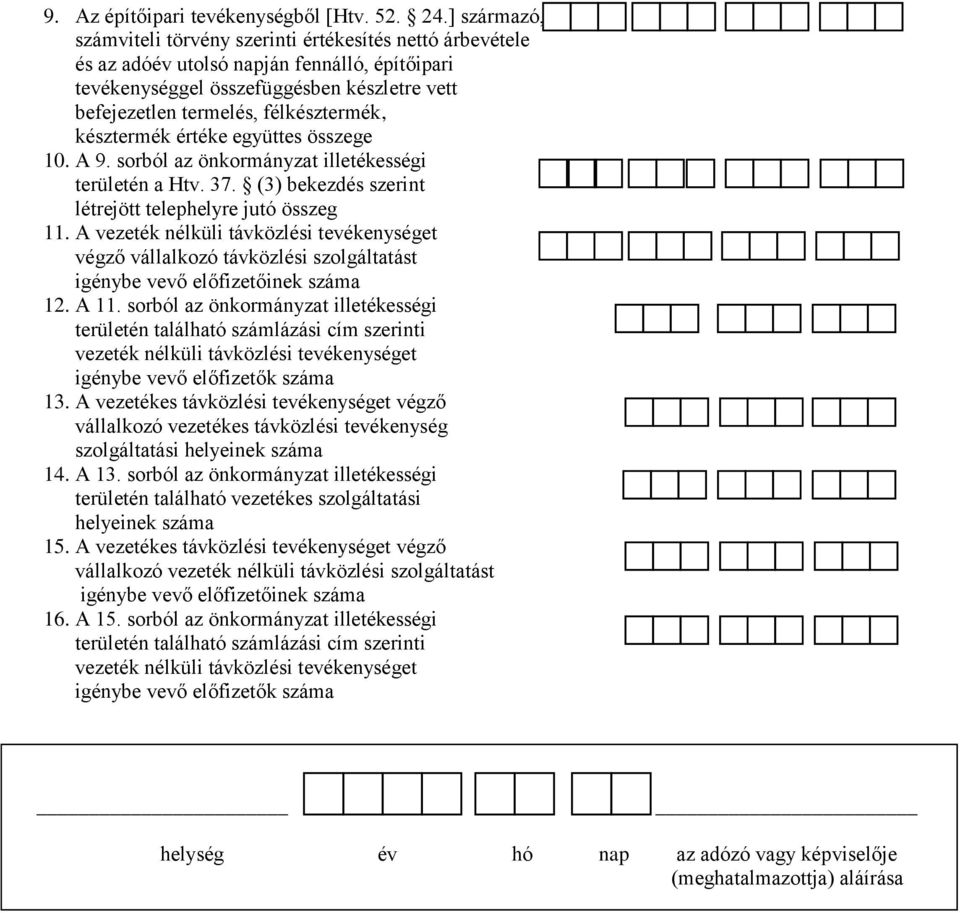 9. Az építőipari tevékenységből [Htv. 52. § 24.] származó, számviteli törvény szerinti értékesítés nettó árbevétele és az adóév utolsó napján fennálló, építőipari tevékenységgel összefüggésben készletre vett befejezetlen termelés, félkésztermék, késztermék értéke együttes összege
10. A 9. sorból az önkormányzat illetékességi területén a Htv. 37. § (3) bekezdés szerint létrejött telephelyre jutó összeg
11. A vezeték nélküli távközlési tevékenységet végző vállalkozó távközlési szolgáltatást igénybe vevő előfizetőinek száma
12. A 11. sorból az önkormányzat illetékességi területén található számlázási cím szerinti vezeték nélküli távközlési tevékenységet igénybe vevő előfizetők száma
13. A vezetékes távközlési tevékenységet végző vállalkozó vezetékes távközlési tevékenység szolgáltatási helyeinek száma
14. A 13. sorból az önkormányzat illetékességi területén található vezetékes szolgáltatási helyeinek száma
15. A vezetékes távközlési tevékenységet végző vállalkozó vezeték nélküli távközlési szolgáltatást igénybe vevő előfizetőinek száma
16. A 15. sorból az önkormányzat illetékességi területén található számlázási cím szerinti vezeték nélküli távközlési tevékenységet igénybe vevő előfizetők száma

helység év hó nap az adózó vagy képviselője (meghatalmazottja) aláírása